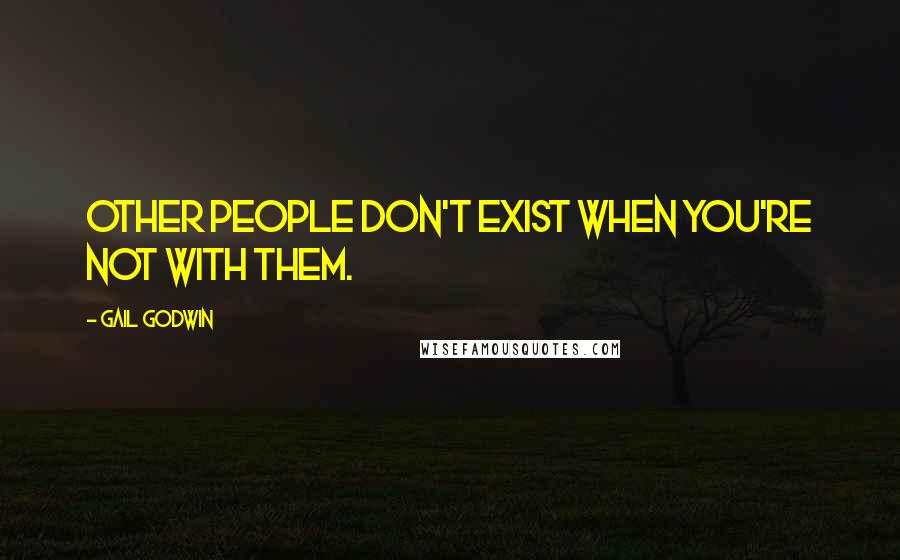 OTHER PEOPLE DON'T EXIST WHEN YOU'RE NOT WITH THEM.

- GAIL GODWIN

WISEFAMOUSQUOTES.COM